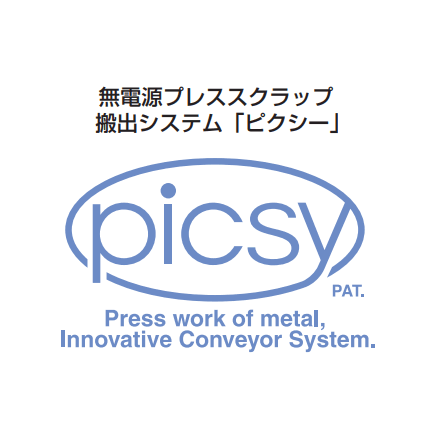 無電源プレススクラップ
搬出システム「ピクシー」

picsy
PAT.

Press work of metal,
Innovative Conveyor System.